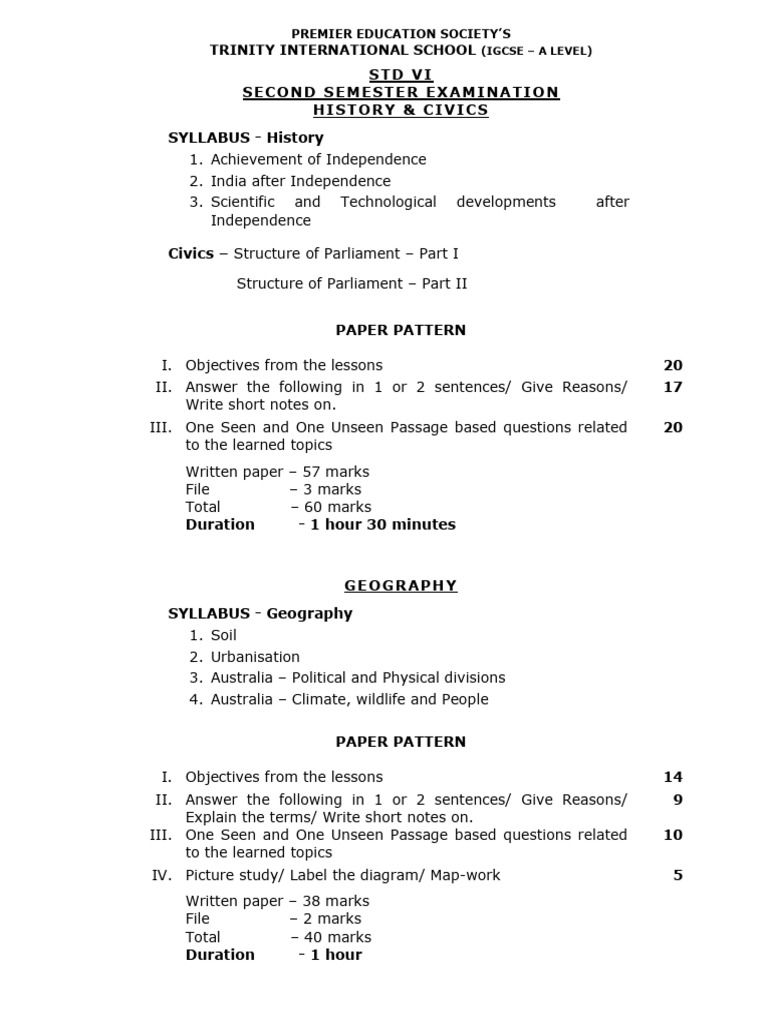 PREMIER EDUCATION SOCIETY'S
TRINITY INTERNATIONAL SCHOOL (IGCSE – A LEVEL)

STD VI
SECOND SEMESTER EXAMINATION
HISTORY & CIVICS

SYLLABUS - History
1. Achievement of Independence
2. India after Independence
3. Scientific and Technological developments after Independence

Civics – Structure of Parliament – Part I

Structure of Parliament – Part II

PAPER PATTERN

I. Objectives from the lessons 20
II. Answer the following in 1 or 2 sentences/ Give Reasons/ Write short notes on. 17
III. One Seen and One Unseen Passage based questions related to the learned topics 20

Written paper – 57 marks
File – 3 marks
Total – 60 marks
Duration - 1 hour 30 minutes

GEOGRAPHY

SYLLABUS - Geography
1. Soil
2. Urbanisation
3. Australia – Political and Physical divisions
4. Australia – Climate, wildlife and People

PAPER PATTERN

I. Objectives from the lessons 14
II. Answer the following in 1 or 2 sentences/ Give Reasons/ Explain the terms/ Write short notes on. 9
III. One Seen and One Unseen Passage based questions related to the learned topics 10
IV. Picture study/ Label the diagram/ Map-work 5

Written paper – 38 marks
File – 2 marks
Total – 40 marks
Duration - 1 hour